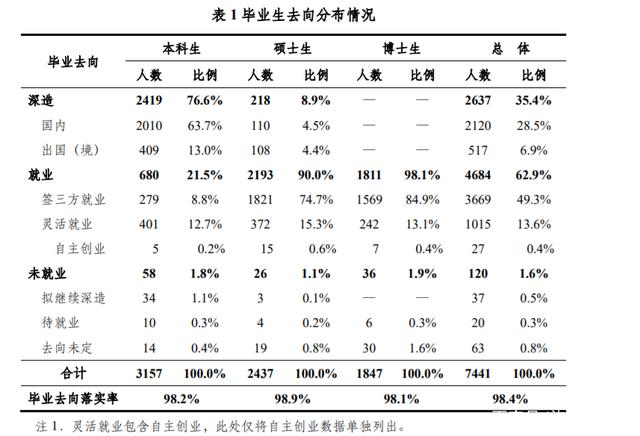 表 1 毕业生去向分布情况

| 毕业去向 | 本科生 人数 | 本科生 比例 | 硕士生 人数 | 硕士生 比例 | 博士生 人数 | 博士生 比例 | 总 体 人数 | 总 体 比例 |
|---|---|---|---|---|---|---|---|---|
| 深造 | 2419 | 76.6% | 218 | 8.9% | — | — | 2637 | 35.4% |
| 国内 | 2010 | 63.7% | 110 | 4.5% | — | — | 2120 | 28.5% |
| 出国（境） | 409 | 13.0% | 108 | 4.4% | — | — | 517 | 6.9% |
| 就业 | 680 | 21.5% | 2193 | 90.0% | 1811 | 98.1% | 4684 | 62.9% |
| 签三方就业 | 279 | 8.8% | 1821 | 74.7% | 1569 | 84.9% | 3669 | 49.3% |
| 灵活就业 | 401 | 12.7% | 372 | 15.3% | 242 | 13.1% | 1015 | 13.6% |
| 自主创业 | 5 | 0.2% | 15 | 0.6% | 7 | 0.4% | 27 | 0.4% |
| 未就业 | 58 | 1.8% | 26 | 1.1% | 36 | 1.9% | 120 | 1.6% |
| 拟继续深造 | 34 | 1.1% | 3 | 0.1% | — | — | 37 | 0.5% |
| 待就业 | 10 | 0.3% | 4 | 0.2% | 6 | 0.3% | 20 | 0.3% |
| 去向未定 | 14 | 0.4% | 19 | 0.8% | 30 | 1.6% | 63 | 0.8% |
| 合计 | 3157 | 100.0% | 2437 | 100.0% | 1847 | 100.0% | 7441 | 100.0% |
| 毕业去向落实率 | 98.2% | | 98.9% | | 98.1% | | 98.4% | |

注 1. 灵活就业包含自主创业，此处仅将自主创业数据单独列出。